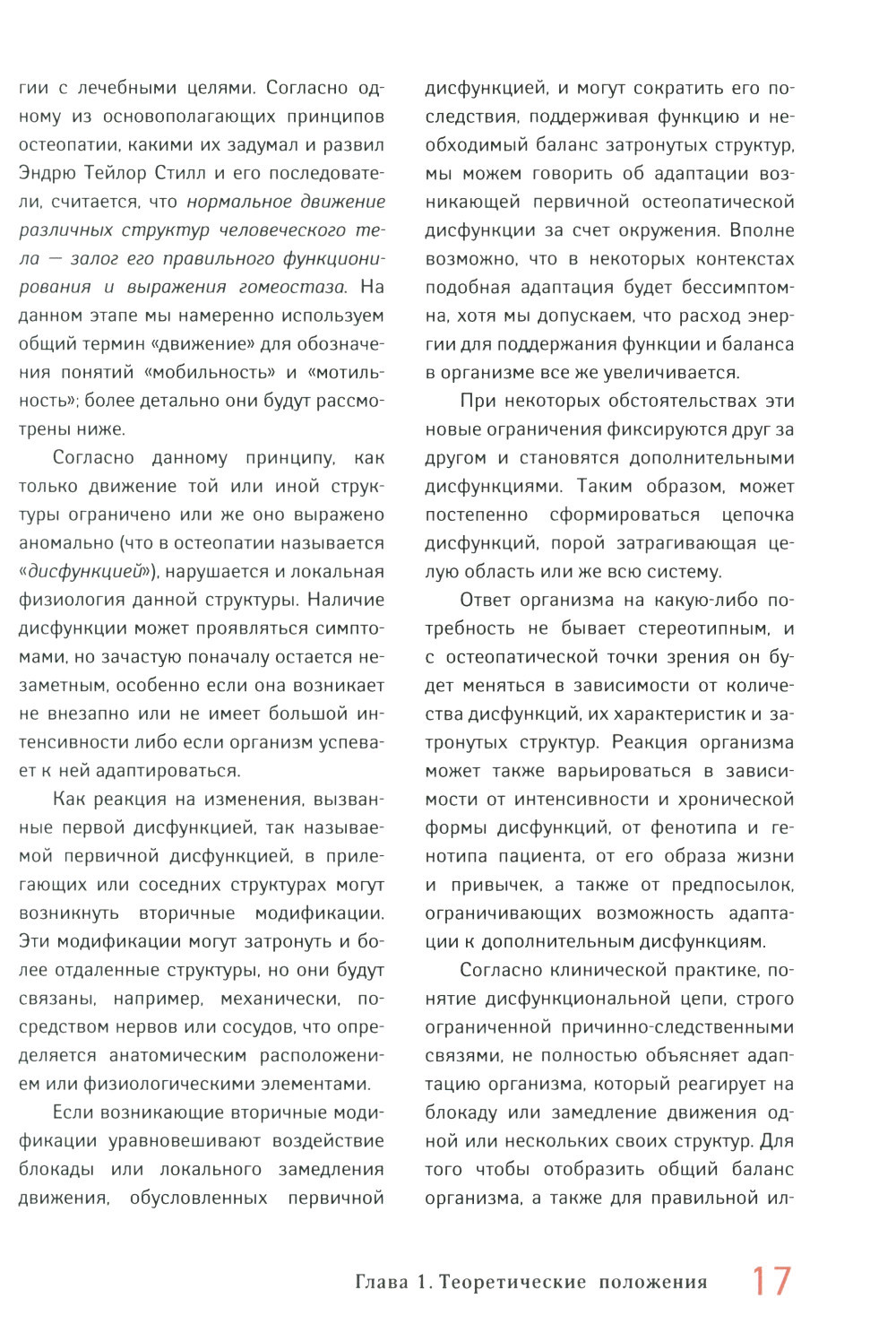 гии с лечебными целями. Согласно одному из основополагающих принципов остеопатии, какими их задумал и развил Эндрю Тейлор Стилл и его последователи, считается, что нормальное движение различных структур человеческого тела — залог его правильного функционирования и выражения гомеостаза. На данном этапе мы намеренно используем общий термин «движение» для обозначения понятий «мобильность» и «мотильность»; более детально они будут рассмотрены ниже.

Согласно данному принципу, как только движение той или иной структуры ограничено или же оно выражено аномально (что в остеопатии называется «дисфункцией»), нарушается и локальная физиология данной структуры. Наличие дисфункции может проявляться симптомами, но зачастую поначалу остается незаметным, особенно если она возникает не внезапно или не имеет большой интенсивности либо если организм успевает к ней адаптироваться.

Как реакция на изменения, вызванные первой дисфункцией, так называемой первичной дисфункцией, в прилегающих или соседних структурах могут возникнуть вторичные модификации. Эти модификации могут затронуть и более отдаленные структуры, но они будут связаны, например, механически, посредством нервов или сосудов, что определяется анатомическим расположением или физиологическими элементами.

Если возникающие вторичные модификации уравновешивают воздействие блокады или локального замедления движения, обусловленных первичной дисфункцией, и могут сократить его последствия, поддерживая функцию и необходимый баланс затронутых структур, мы можем говорить об адаптации возникающей первичной остеопатической дисфункции за счет окружения. Вполне возможно, что в некоторых контекстах подобная адаптация будет бессимптомна, хотя мы допускаем, что расход энергии для поддержания функции и баланса в организме все же увеличивается.

При некоторых обстоятельствах эти новые ограничения фиксируются друг за другом и становятся дополнительными дисфункциями. Таким образом, может постепенно сформироваться цепочка дисфункций, порой затрагивающая целую область или же всю систему.

Ответ организма на какую-либо потребность не бывает стереотипным, и с остеопатической точки зрения он будет меняться в зависимости от количества дисфункций, их характеристик и затронутых структур. Реакция организма может также варьироваться в зависимости от интенсивности и хронической формы дисфункций, от фенотипа и генотипа пациента, от его образа жизни и привычек, а также от предпосылок, ограничивающих возможность адаптации к дополнительным дисфункциям.

Согласно клинической практике, понятие дисфункциональной цепи, строго ограниченной причинно-следственными связями, не полностью объясняет адаптацию организма, который реагирует на блокаду или замедление движения одной или нескольких своих структур. Для того чтобы отобразить общий баланс организма, а также для правильной ил-

Глава 1. Теоретические положения 17